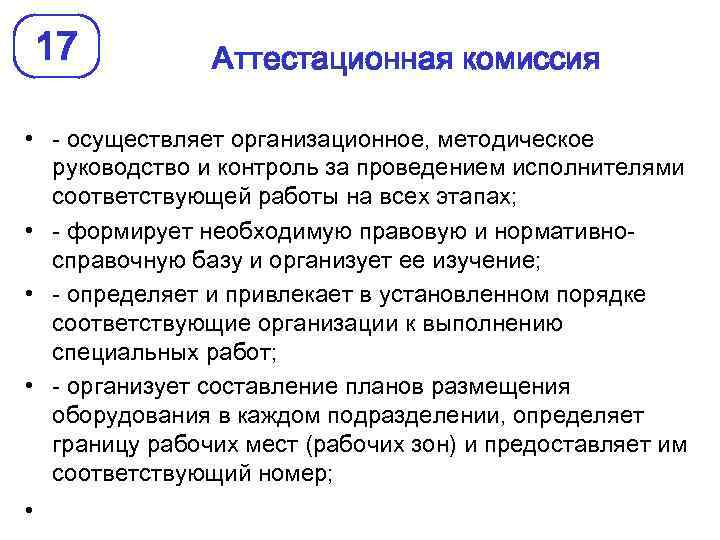 17

Аттестационная комиссия

• - осуществляет организационное, методическое руководство и контроль за проведением исполнителями соответствующей работы на всех этапах;
• - формирует необходимую правовую и нормативно-справочную базу и организует ее изучение;
• - определяет и привлекает в установленном порядке соответствующие организации к выполнению специальных работ;
• - организует составление планов размещения оборудования в каждом подразделении, определяет границу рабочих мест (рабочих зон) и предоставляет им соответствующий номер;
•